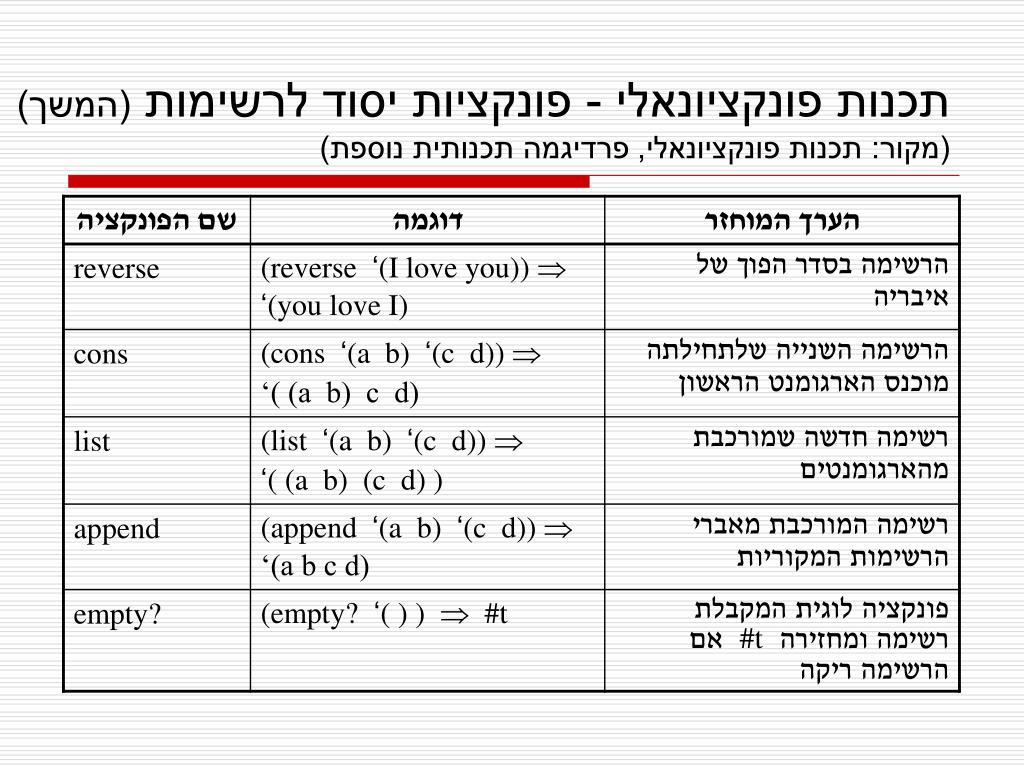 תכנות פונקציונאלי - פונקציות יסוד לרשימות (המשך)
(מקור: תכנות פונקציונאלי, פרדיגמה תכנותית נוספת)

| שם הפונקציה | דוגמה | הערך המוחזר |
|---|---|---|
| reverse | (reverse ‘(I love you)) $\Rightarrow$ ‘(you love I) | הרשימה בסדר הפוך של איבריה |
| cons | (cons ‘(a b) ‘(c d)) $\Rightarrow$ ‘( (a b) c d) | הרשימה השנייה שלתחילתה מוכנס הארגומנט הראשון |
| list | (list ‘(a b) ‘(c d)) $\Rightarrow$ ‘( (a b) (c d) ) | רשימה חדשה שמורכבת מהארגומנטים |
| append | (append ‘(a b) ‘(c d)) $\Rightarrow$ ‘(a b c d) | רשימה המורכבת מאברי הרשימות המקוריות |
| empty? | (empty? ‘( ) ) $\Rightarrow$ #t | פונקציה לוגית המקבלת רשימה ומחזירה #t אם הרשימה ריקה |